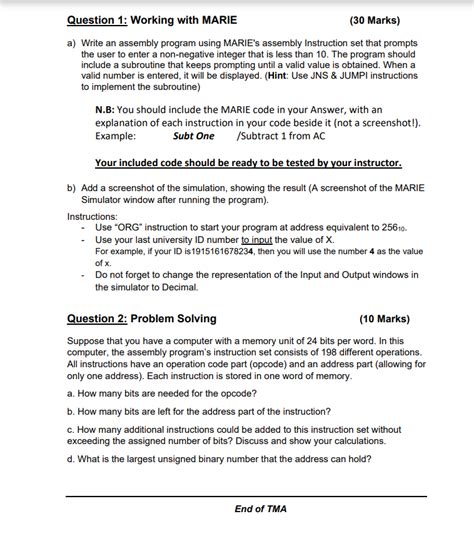 Question 1: Working with MARIE (30 Marks)

a) Write an assembly program using MARIE's assembly Instruction set that prompts the user to enter a non-negative integer that is less than 10. The program should include a subroutine that keeps prompting until a valid value is obtained. When a valid number is entered, it will be displayed. (Hint: Use JNS & JUMPI instructions to implement the subroutine)

N.B: You should include the MARIE code in your Answer, with an explanation of each instruction in your code beside it (not a screenshot!).
Example: Subt One /Subtract 1 from AC

Your included code should be ready to be tested by your instructor.

b) Add a screenshot of the simulation, showing the result (A screenshot of the MARIE Simulator window after running the program).

Instructions:
- Use "ORG" instruction to start your program at address equivalent to $256_{10}$.
- Use your last university ID number to input the value of X.
For example, if your ID is1915161678234, then you will use the number 4 as the value of x.
- Do not forget to change the representation of the Input and Output windows in the simulator to Decimal.

Question 2: Problem Solving (10 Marks)

Suppose that you have a computer with a memory unit of 24 bits per word. In this computer, the assembly program's instruction set consists of 198 different operations. All instructions have an operation code part (opcode) and an address part (allowing for only one address). Each instruction is stored in one word of memory.

a. How many bits are needed for the opcode?

b. How many bits are left for the address part of the instruction?

c. How many additional instructions could be added to this instruction set without exceeding the assigned number of bits? Discuss and show your calculations.

d. What is the largest unsigned binary number that the address can hold?

End of TMA